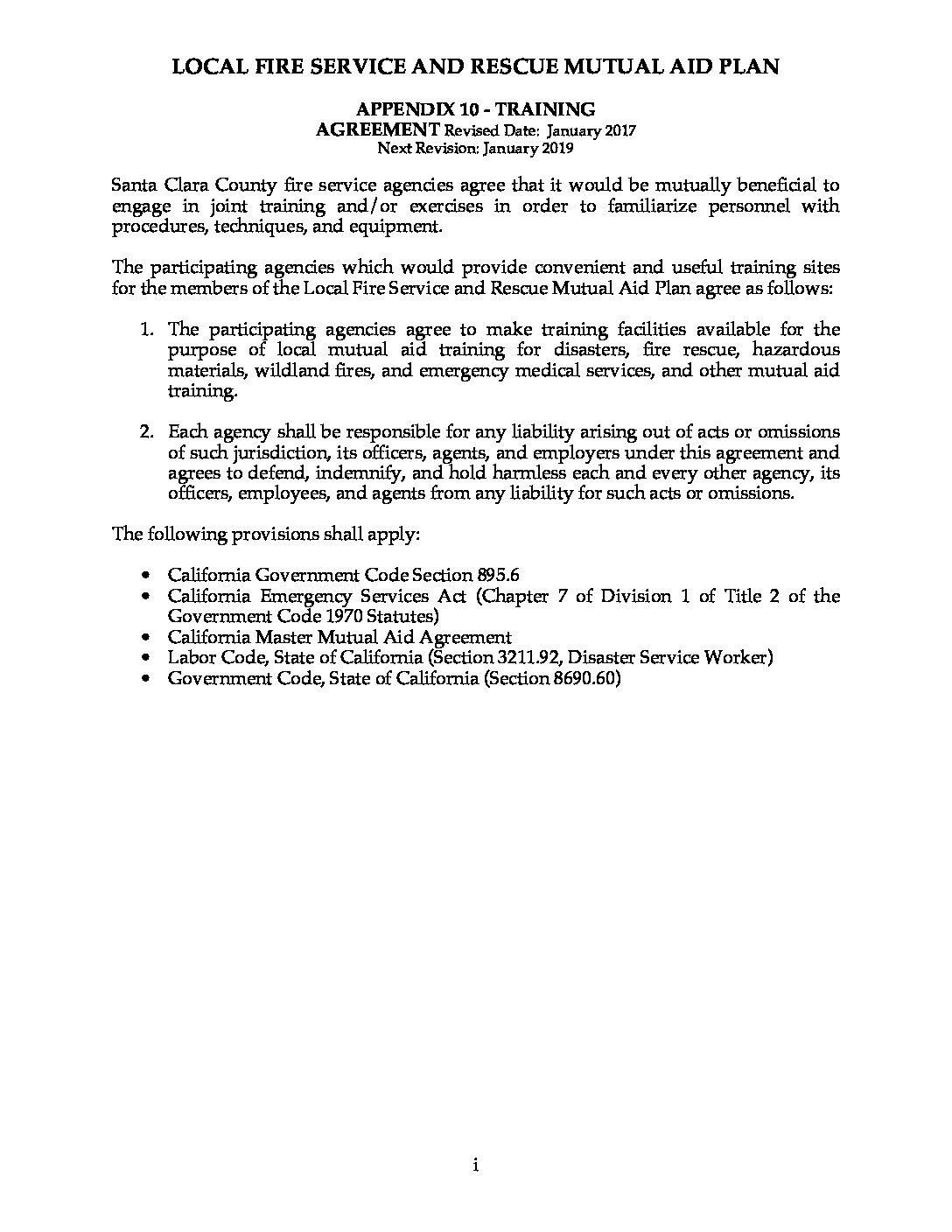 LOCAL FIRE SERVICE AND RESCUE MUTUAL AID PLAN

APPENDIX 10 - TRAINING
AGREEMENT Revised Date: January 2017
Next Revision: January 2019

Santa Clara County fire service agencies agree that it would be mutually beneficial to engage in joint training and/or exercises in order to familiarize personnel with procedures, techniques, and equipment.

The participating agencies which would provide convenient and useful training sites for the members of the Local Fire Service and Rescue Mutual Aid Plan agree as follows:

1. The participating agencies agree to make training facilities available for the purpose of local mutual aid training for disasters, fire rescue, hazardous materials, wildland fires, and emergency medical services, and other mutual aid training.

2. Each agency shall be responsible for any liability arising out of acts or omissions of such jurisdiction, its officers, agents, and employers under this agreement and agrees to defend, indemnify, and hold harmless each and every other agency, its officers, employees, and agents from any liability for such acts or omissions.

The following provisions shall apply:

• California Government Code Section 895.6
• California Emergency Services Act (Chapter 7 of Division 1 of Title 2 of the Government Code 1970 Statutes)
• California Master Mutual Aid Agreement
• Labor Code, State of California (Section 3211.92, Disaster Service Worker)
• Government Code, State of California (Section 8690.60)

i